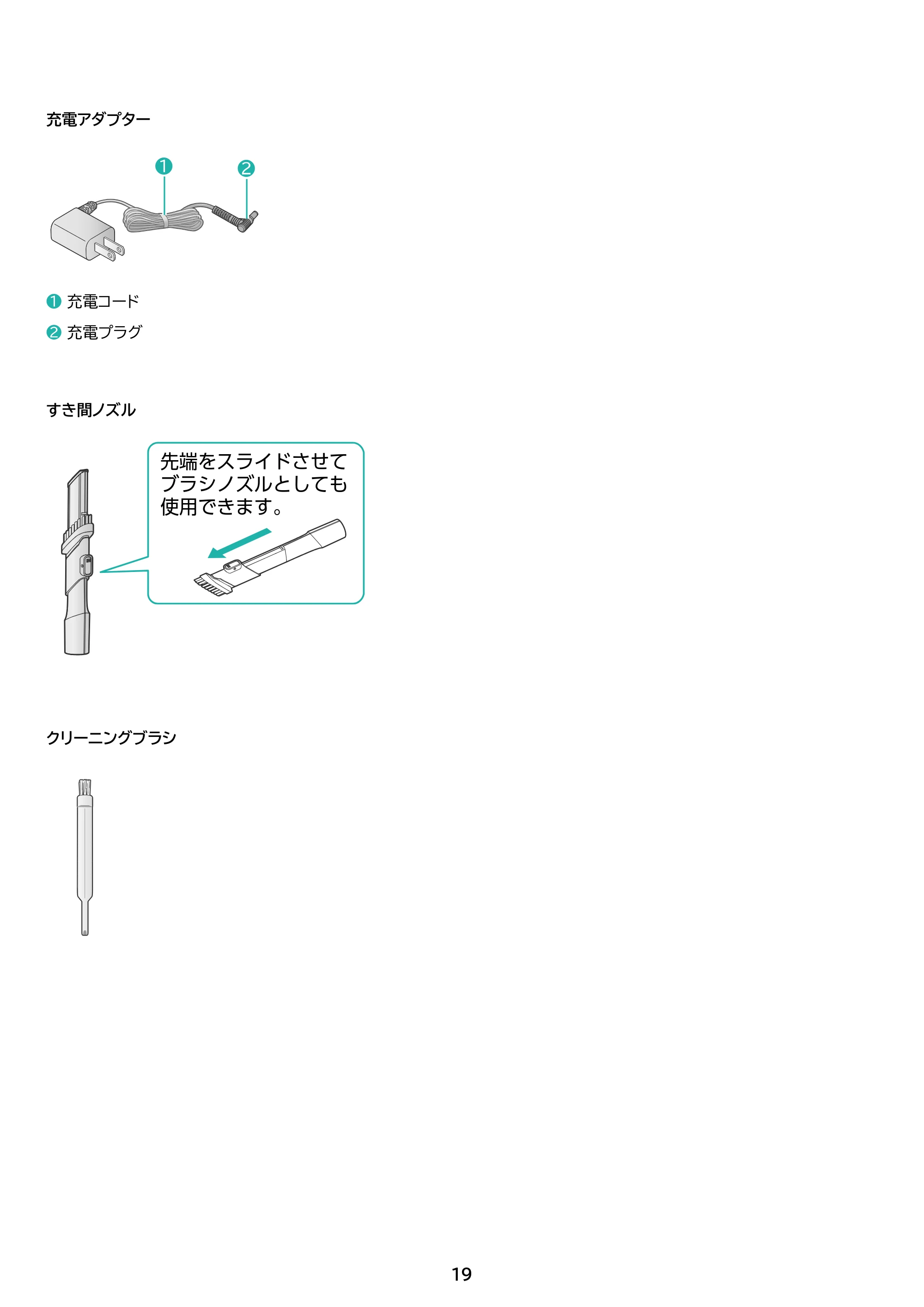 充電アダプター

❶ ❷

❶ 充電コード

❷ 充電プラグ

すき間ノズル

先端をスライドさせてブラシノズルとしても使用できます。

クリーニングブラシ

19